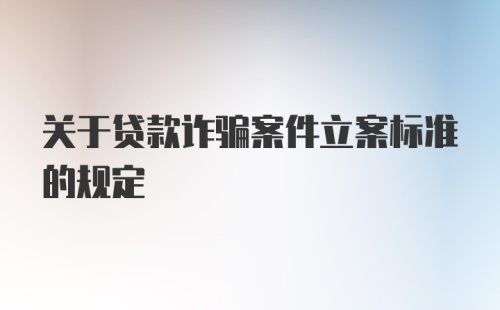 关于贷款诈骗案件立案标准的规定